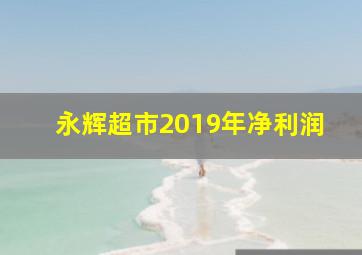 永辉超市2019年净利润